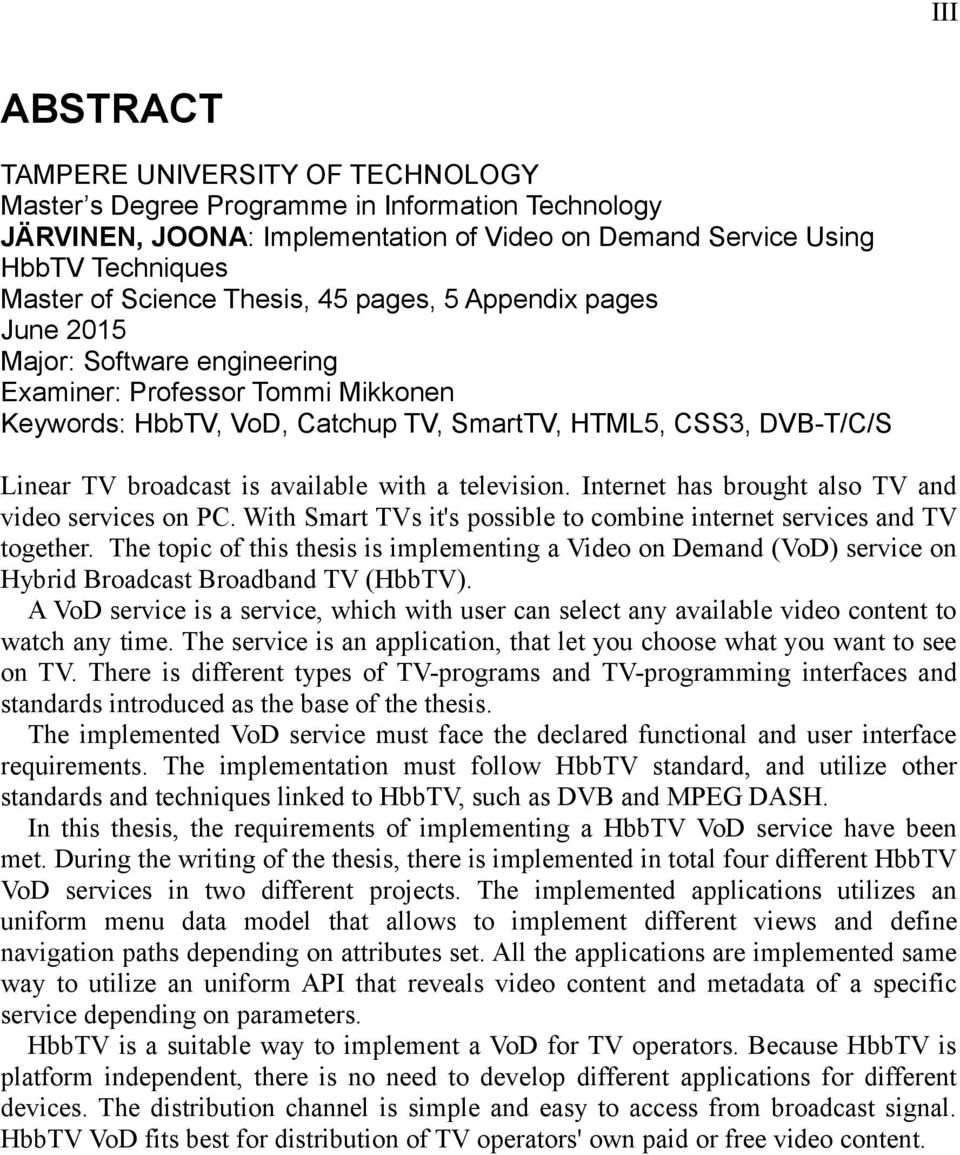 III

ABSTRACT

TAMPERE UNIVERSITY OF TECHNOLOGY
Master’s Degree Programme in Information Technology
JÄRVINEN, JOONA: Implementation of Video on Demand Service Using HbbTV Techniques
Master of Science Thesis, 45 pages, 5 Appendix pages
June 2015
Major: Software engineering
Examiner: Professor Tommi Mikkonen
Keywords: HbbTV, VoD, Catchup TV, SmartTV, HTML5, CSS3, DVB-T/C/S

Linear TV broadcast is available with a television. Internet has brought also TV and video services on PC. With Smart TVs it's possible to combine internet services and TV together. The topic of this thesis is implementing a Video on Demand (VoD) service on Hybrid Broadcast Broadband TV (HbbTV).

A VoD service is a service, which with user can select any available video content to watch any time. The service is an application, that let you choose what you want to see on TV. There is different types of TV-programs and TV-programming interfaces and standards introduced as the base of the thesis.

The implemented VoD service must face the declared functional and user interface requirements. The implementation must follow HbbTV standard, and utilize other standards and techniques linked to HbbTV, such as DVB and MPEG DASH.

In this thesis, the requirements of implementing a HbbTV VoD service have been met. During the writing of the thesis, there is implemented in total four different HbbTV VoD services in two different projects. The implemented applications utilizes an uniform menu data model that allows to implement different views and define navigation paths depending on attributes set. All the applications are implemented same way to utilize an uniform API that reveals video content and metadata of a specific service depending on parameters.

HbbTV is a suitable way to implement a VoD for TV operators. Because HbbTV is platform independent, there is no need to develop different applications for different devices. The distribution channel is simple and easy to access from broadcast signal. HbbTV VoD fits best for distribution of TV operators' own paid or free video content.